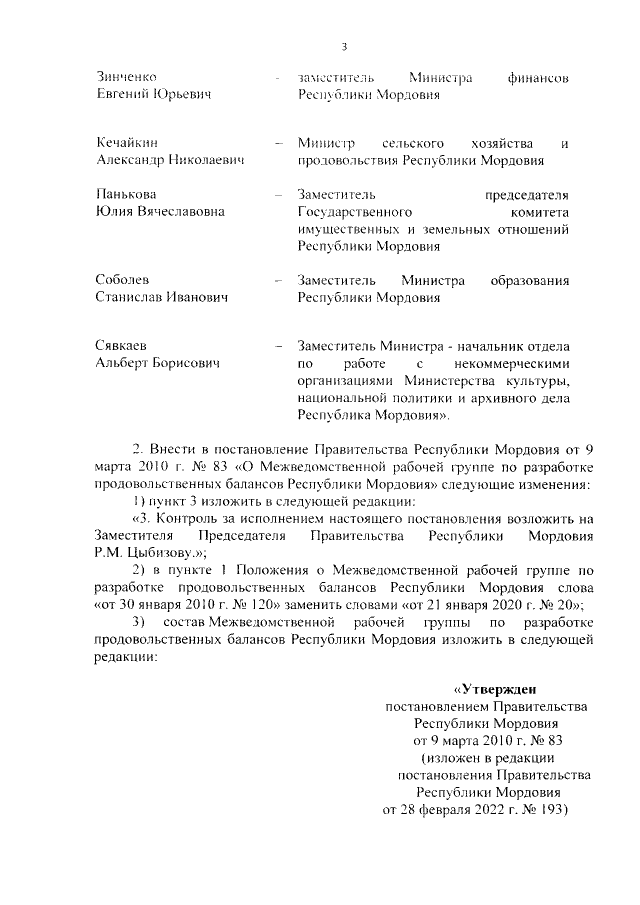 3

Зинченко Евгений Юрьевич – заместитель Министра финансов Республики Мордовия

Кечайкин Александр Николаевич – Министр сельского хозяйства и продовольствия Республики Мордовия

Панькова Юлия Вячеславовна – Заместитель председателя Государственного комитета имущественных и земельных отношений Республики Мордовия

Соболев Станислав Иванович – Заместитель Министра образования Республики Мордовия

Сявкаев Альберт Борисович – Заместитель Министра - начальник отдела по работе с некоммерческими организациями Министерства культуры, национальной политики и архивного дела Республика Мордовия».

2. Внести в постановление Правительства Республики Мордовия от 9 марта 2010 г. № 83 «О Межведомственной рабочей группе по разработке продовольственных балансов Республики Мордовия» следующие изменения:

1) пункт 3 изложить в следующей редакции:

«3. Контроль за исполнением настоящего постановления возложить на Заместителя Председателя Правительства Республики Мордовия Р.М. Цыбизову.»;

2) в пункте 1 Положения о Межведомственной рабочей группе по разработке продовольственных балансов Республики Мордовия слова «от 30 января 2010 г. № 120» заменить словами «от 21 января 2020 г. № 20»;

3) состав Межведомственной рабочей группы по разработке продовольственных балансов Республики Мордовия изложить в следующей редакции:

«Утвержден
постановлением Правительства
Республики Мордовия
от 9 марта 2010 г. № 83
(изложен в редакции
постановления Правительства
Республики Мордовия
от 28 февраля 2022 г. № 193)